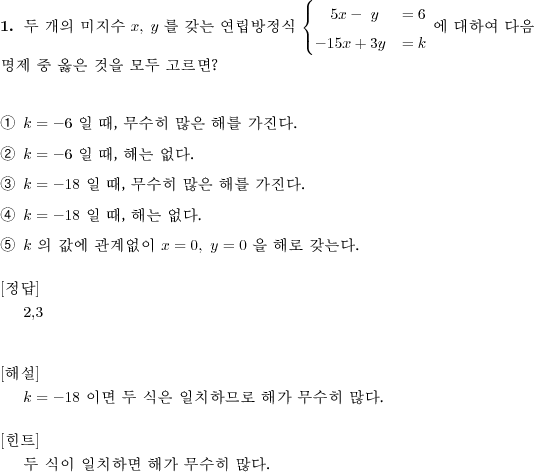 **1.** 두 개의 미지수 $x$, $y$ 를 갖는 연립방정식 $\begin{cases} 5x - y = 6 \\ -15x + 3y = k \end{cases}$ 에 대하여 다음 명제 중 옳은 것을 모두 고르면?

① $k = -6$ 일 때, 무수히 많은 해를 가진다.

② $k = -6$ 일 때, 해는 없다.

③ $k = -18$ 일 때, 무수히 많은 해를 가진다.

④ $k = -18$ 일 때, 해는 없다.

⑤ $k$ 의 값에 관계없이 $x = 0$, $y = 0$ 을 해로 갖는다.

[정답]
2,3

[해설]
$k = -18$ 이면 두 식은 일치하므로 해가 무수히 많다.

[힌트]
두 식이 일치하면 해가 무수히 많다.